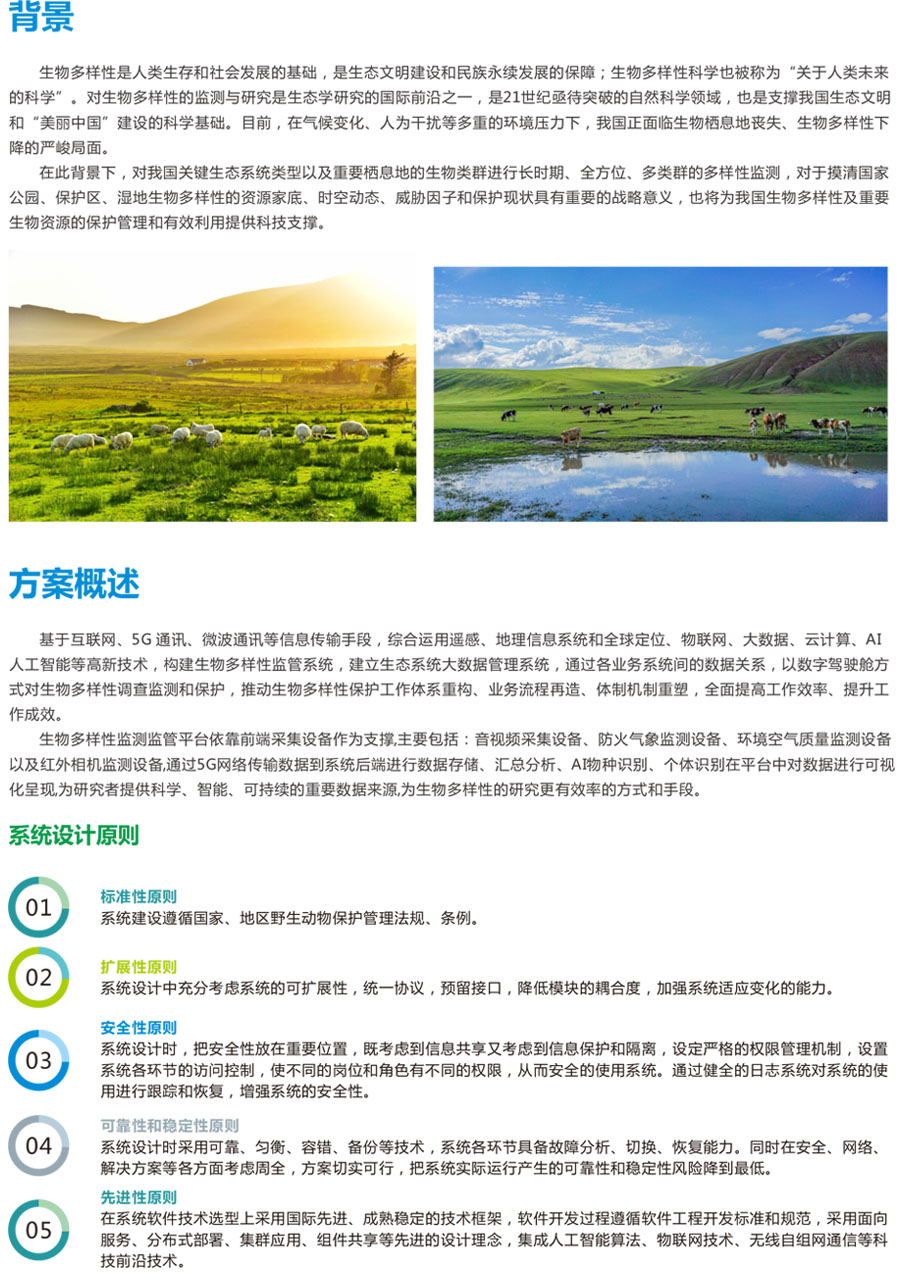 背景

生物多样性是人类生存和社会发展的基础，是生态文明建设和民族永续发展的保障；生物多样性科学也被称为“关于人类未来的科学”。对生物多样性的监测与研究是生态学研究的国际前沿之一，是21世纪亟待突破的自然科学领域，也是支撑我国生态文明和“美丽中国”建设的科学基础。目前，在气候变化、人为干扰等多重的环境压力下，我国正面临生物栖息地丧失、生物多样性下降的严峻局面。

在此背景下，对我国关键生态系统类型以及重要栖息地的生物类群进行长时期、全方位、多类群的多样性监测，对于摸清国家公园、保护区、湿地生物多样性的资源家底、时空动态、威胁因子和保护现状具有重要的战略意义，也将为我国生物多样性及重要生物资源的保护管理和有效利用提供科技支撑。

方案概述

基于互联网、5G 通讯、微波通讯等信息传输手段，综合运用遥感、地理信息系统和全球定位、物联网、大数据、云计算、AI人工智能等高新技术，构建生物多样性监管系统，建立生态系统大数据管理系统，通过各业务系统间的数据关系，以数字驾驶舱方式对生物多样性调查监测和保护，推动生物多样性保护工作体系重构、业务流程再造、体制机制重塑，全面提高工作效率、提升工作成效。

生物多样性监测监管平台依靠前端采集设备作为支撑,主要包括：音视频采集设备、防火气象监测设备、环境空气质量监测设备以及红外相机监测设备,通过5G网络传输数据到系统后端进行数据存储、汇总分析、AI物种识别、个体识别在平台中对数据进行可视化呈现,为研究者提供科学、智能、可持续的重要数据来源,为生物多样性的研究更有效率的方式和手段。

系统设计原则

01
标准性原则
系统建设遵循国家、地区野生动物保护管理法规、条例。

02
扩展性原则
系统设计中充分考虑系统的可扩展性，统一协议，预留接口，降低模块的耦合度，加强系统适应变化的能力。

03
安全性原则
系统设计时，把安全性放在重要位置，既考虑到信息共享又考虑到信息保护和隔离，设定严格的权限管理机制，设置系统各环节的访问控制，使不同的岗位和角色有不同的权限，从而安全的使用系统。通过健全的日志系统对系统的使用进行跟踪和恢复，增强系统的安全性。

04
可靠性和稳定性原则
系统设计时采用可靠、匀衡、容错、备份等技术，系统各环节具备故障分析、切换、恢复能力。同时在安全、网络、解决方案等各方面考虑周全，方案切实可行，把系统实际运行产生的可靠性和稳定性风险降到最低。

05
先进性原则
在系统软件技术选型上采用国际先进、成熟稳定的技术框架，软件开发过程遵循软件工程开发标准和规范，采用面向服务、分布式部署、集群应用、组件共享等先进的设计理念，集成人工智能算法、物联网技术、无线自组网通信等科技前沿技术。